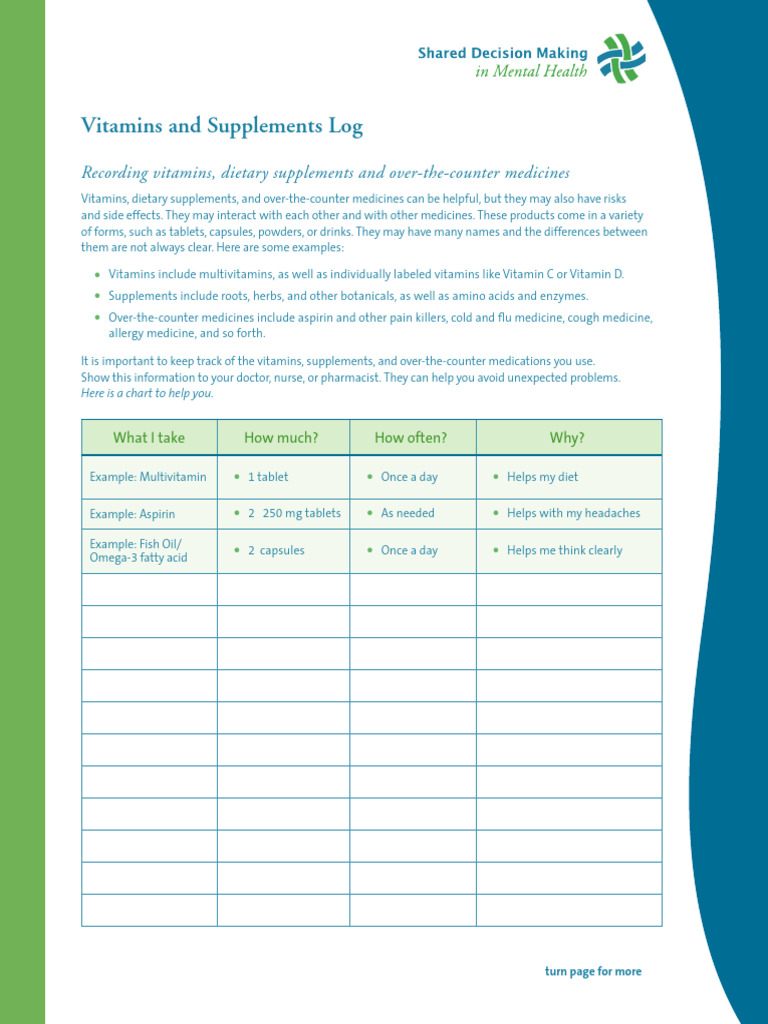 Shared Decision Making
in Mental Health

Vitamins and Supplements Log

Recording vitamins, dietary supplements and over-the-counter medicines

Vitamins, dietary supplements, and over-the-counter medicines can be helpful, but they may also have risks and side effects. They may interact with each other and with other medicines. These products come in a variety of forms, such as tablets, capsules, powders, or drinks. They may have many names and the differences between them are not always clear. Here are some examples:

• Vitamins include multivitamins, as well as individually labeled vitamins like Vitamin C or Vitamin D.
• Supplements include roots, herbs, and other botanicals, as well as amino acids and enzymes.
• Over-the-counter medicines include aspirin and other pain killers, cold and flu medicine, cough medicine, allergy medicine, and so forth.

It is important to keep track of the vitamins, supplements, and over-the-counter medications you use. Show this information to your doctor, nurse, or pharmacist. They can help you avoid unexpected problems. Here is a chart to help you.

| What I take | How much? | How often? | Why? |
|---|---|---|---|
| Example: Multivitamin | • 1 tablet | • Once a day | • Helps my diet |
| Example: Aspirin | • 2 250 mg tablets | • As needed | • Helps with my headaches |
| Example: Fish Oil/ Omega-3 fatty acid | • 2 capsules | • Once a day | • Helps me think clearly |
| | | | |
| | | | |
| | | | |
| | | | |
| | | | |
| | | | |
| | | | |
| | | | |
| | | | |
| | | | |
| | | | |

turn page for more